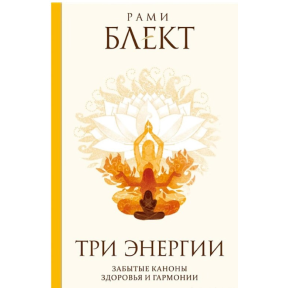 РАМИ
БЛЕКТ

ТРИ ЭНЕРГИИ

ЗАБЫТЫЕ КАНОНЫ
ЗДОРОВЬЯ И ГАРМОНИИ